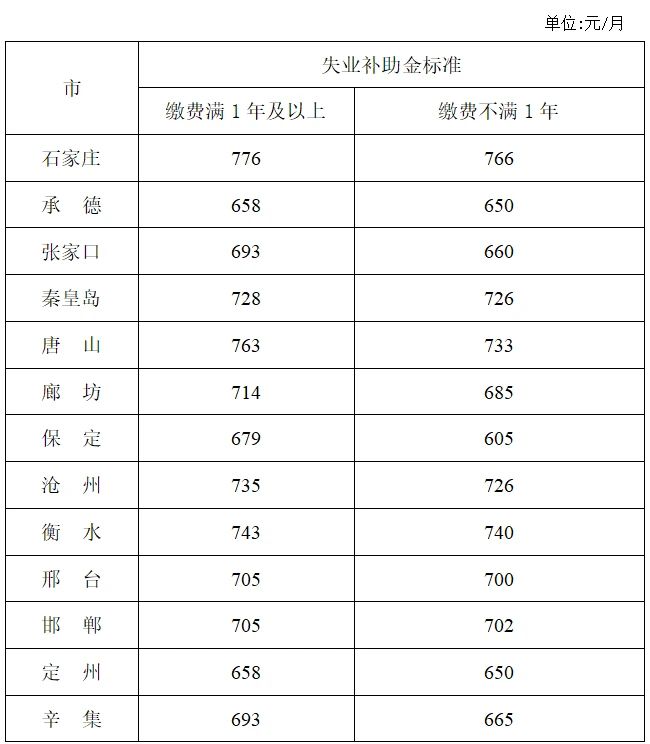 单位:元/月

| 市 | 失业补助金标准 | |
|---|---|---|
| | 缴费满 1 年及以上 | 缴费不满 1 年 |
| 石家庄 | 776 | 766 |
| 承　德 | 658 | 650 |
| 张家口 | 693 | 660 |
| 秦皇岛 | 728 | 726 |
| 唐　山 | 763 | 733 |
| 廊　坊 | 714 | 685 |
| 保　定 | 679 | 605 |
| 沧　州 | 735 | 726 |
| 衡　水 | 743 | 740 |
| 邢　台 | 705 | 700 |
| 邯　郸 | 705 | 702 |
| 定　州 | 658 | 650 |
| 辛　集 | 693 | 665 |